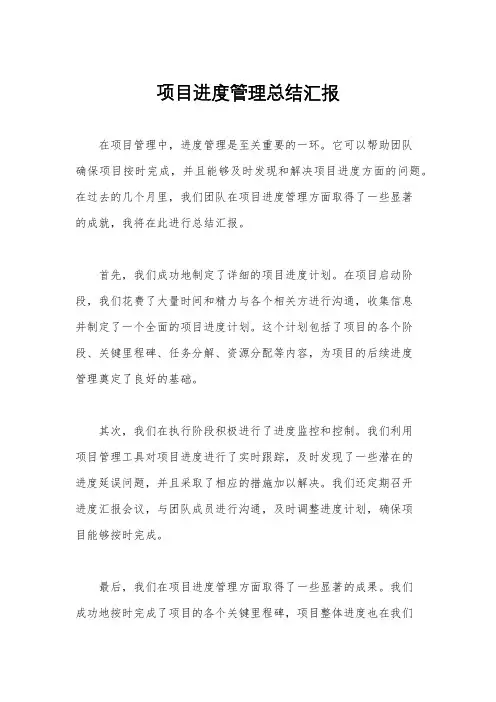 项目进度管理总结汇报

在项目管理中，进度管理是至关重要的一环。它可以帮助团队确保项目按时完成，并且能够及时发现和解决项目进度方面的问题。在过去的几个月里，我们团队在项目进度管理方面取得了一些显著的成就，我将在此进行总结汇报。

首先，我们成功地制定了详细的项目进度计划。在项目启动阶段，我们花费了大量时间和精力与各个相关方进行沟通，收集信息并制定了一个全面的项目进度计划。这个计划包括了项目的各个阶段、关键里程碑、任务分解、资源分配等内容，为项目的后续进度管理奠定了良好的基础。

其次，我们在执行阶段积极进行了进度监控和控制。我们利用项目管理工具对项目进度进行了实时跟踪，及时发现了一些潜在的进度延误问题，并且采取了相应的措施加以解决。我们还定期召开进度汇报会议，与团队成员进行沟通，及时调整进度计划，确保项目能够按时完成。

最后，我们在项目进度管理方面取得了一些显著的成果。我们成功地按时完成了项目的各个关键里程碑，项目整体进度也在我们